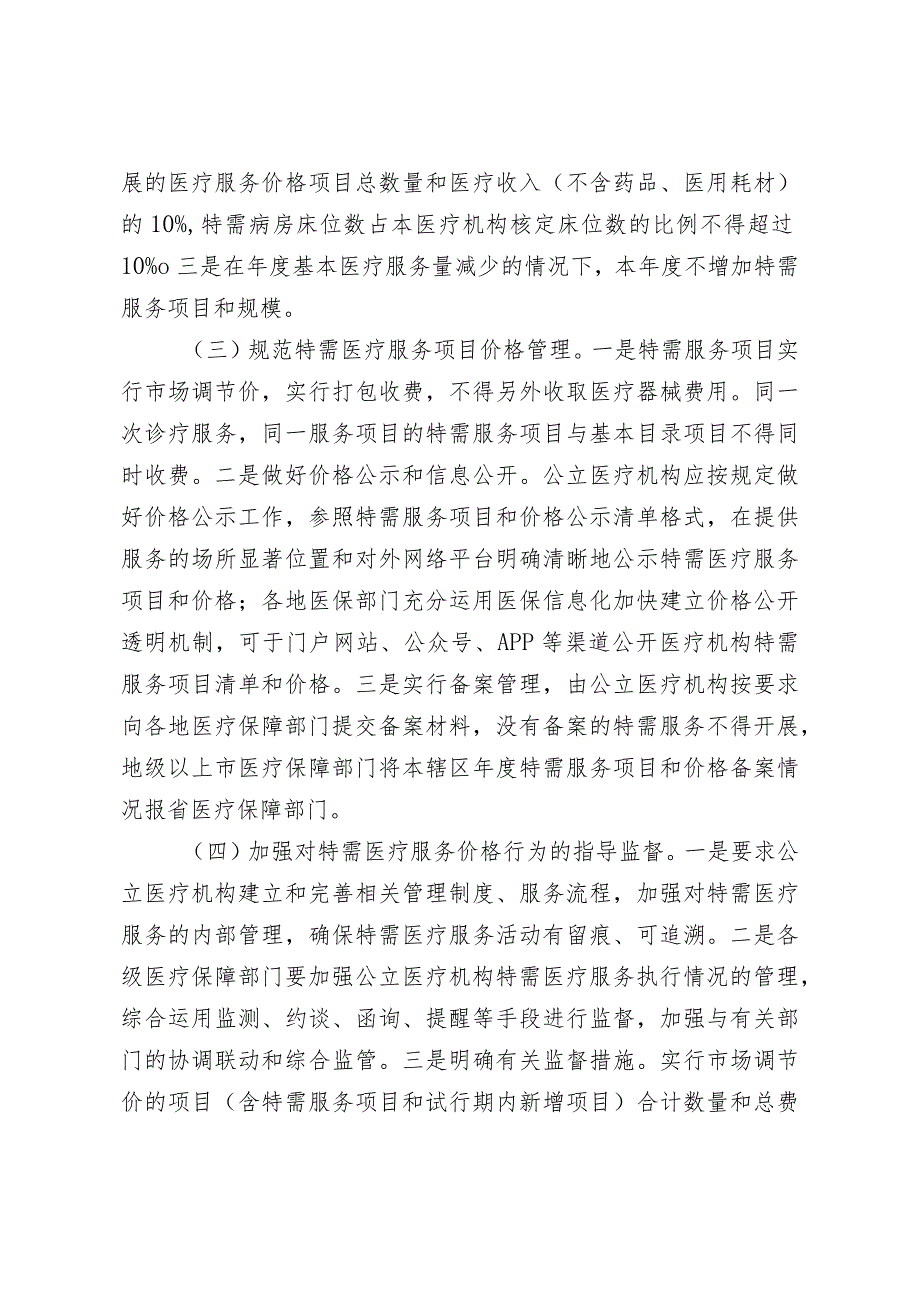 展的医疗服务价格项目总数量和医疗收入（不含药品、医用耗材）的 10%, 特需病房床位数占本医疗机构核定床位数的比例不得超过 10%o 三是在年度基本医疗服务量减少的情况下，本年度不增加特需服务项目和规模。

（三）规范特需医疗服务项目价格管理。一是特需服务项目实行市场调节价，实行打包收费，不得另外收取医疗器械费用。同一次诊疗服务，同一服务项目的特需服务项目与基本目录项目不得同时收费。二是做好价格公示和信息公开。公立医疗机构应按规定做好价格公示工作，参照特需服务项目和价格公示清单格式，在提供服务的场所显著位置和对外网络平台明确清晰地公示特需医疗服务项目和价格；各地医保部门充分运用医保信息化加快建立价格公开透明机制，可于门户网站、公众号、APP 等渠道公开医疗机构特需服务项目清单和价格。三是实行备案管理，由公立医疗机构按要求向各地医疗保障部门提交备案材料，没有备案的特需服务不得开展，地级以上市医疗保障部门将本辖区年度特需服务项目和价格备案情况报省医疗保障部门。

（四）加强对特需医疗服务价格行为的指导监督。一是要求公立医疗机构建立和完善相关管理制度、服务流程，加强对特需医疗服务的内部管理，确保特需医疗服务活动有留痕、可追溯。二是各级医疗保障部门要加强公立医疗机构特需医疗服务执行情况的管理，综合运用监测、约谈、函询、提醒等手段进行监督，加强与有关部门的协调联动和综合监管。三是明确有关监督措施。实行市场调节价的项目（含特需服务项目和试行期内新增项目）合计数量和总费